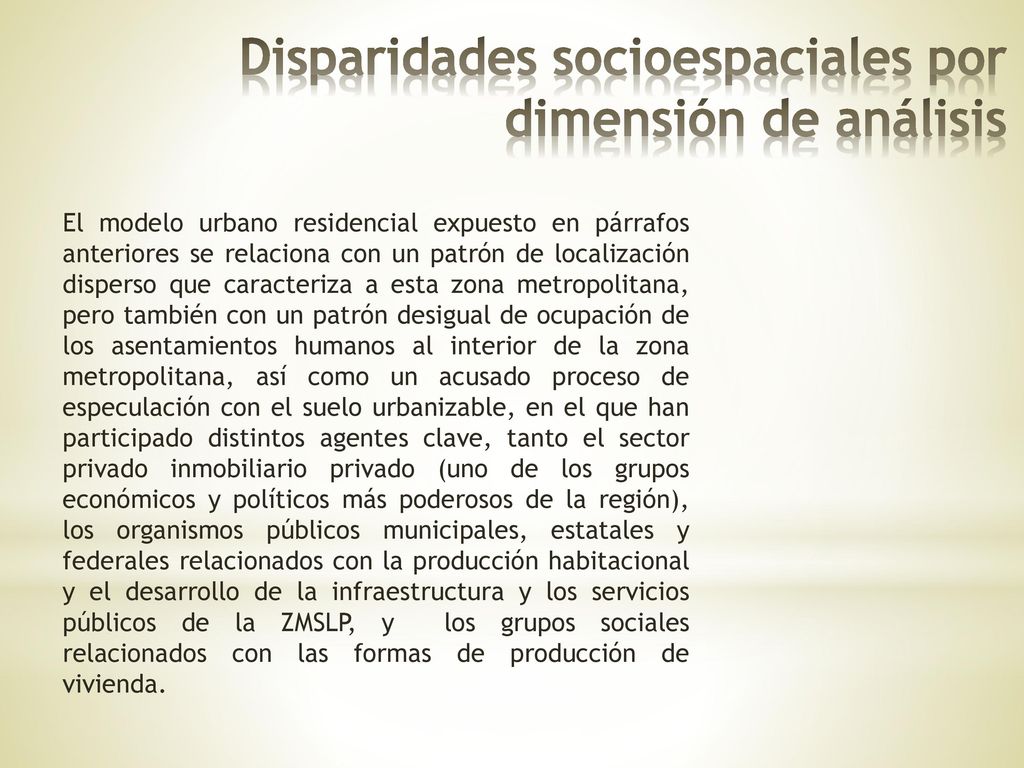 Disparidades socioespaciales por dimensión de análisis

El modelo urbano residencial expuesto en párrafos anteriores se relaciona con un patrón de localización disperso que caracteriza a esta zona metropolitana, pero también con un patrón desigual de ocupación de los asentamientos humanos al interior de la zona metropolitana, así como un acusado proceso de especulación con el suelo urbanizable, en el que han participado distintos agentes clave, tanto el sector privado inmobiliario privado (uno de los grupos económicos y políticos más poderosos de la región), los organismos públicos municipales, estatales y federales relacionados con la producción habitacional y el desarrollo de la infraestructura y los servicios públicos de la ZMSLP, y los grupos sociales relacionados con las formas de producción de vivienda.